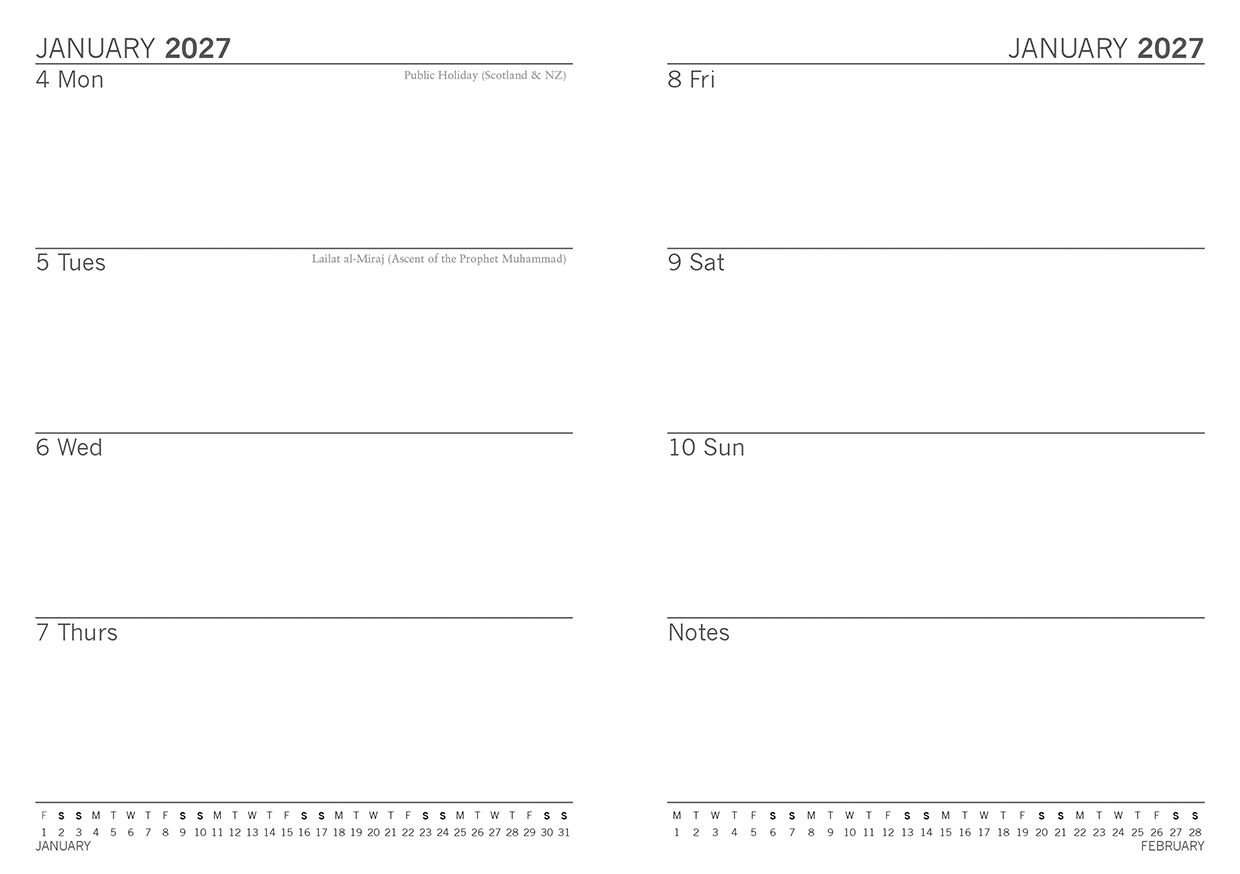 JANUARY 2027

4 Mon
Public Holiday (Scotland & NZ)

5 Tues
Lailat al-Miraj (Ascent of the Prophet Muhammad)

6 Wed

7 Thurs

F S S M T W T F S S M T W T F S S M T W T F S S M T W T F S S
1 2 3 4 5 6 7 8 9 10 11 12 13 14 15 16 17 18 19 20 21 22 23 24 25 26 27 28 29 30 31
JANUARY

JANUARY 2027

8 Fri

9 Sat

10 Sun

Notes

M T W T F S S M T W T F S S M T W T F S S M T W T F S S
1 2 3 4 5 6 7 8 9 10 11 12 13 14 15 16 17 18 19 20 21 22 23 24 25 26 27 28
FEBRUARY